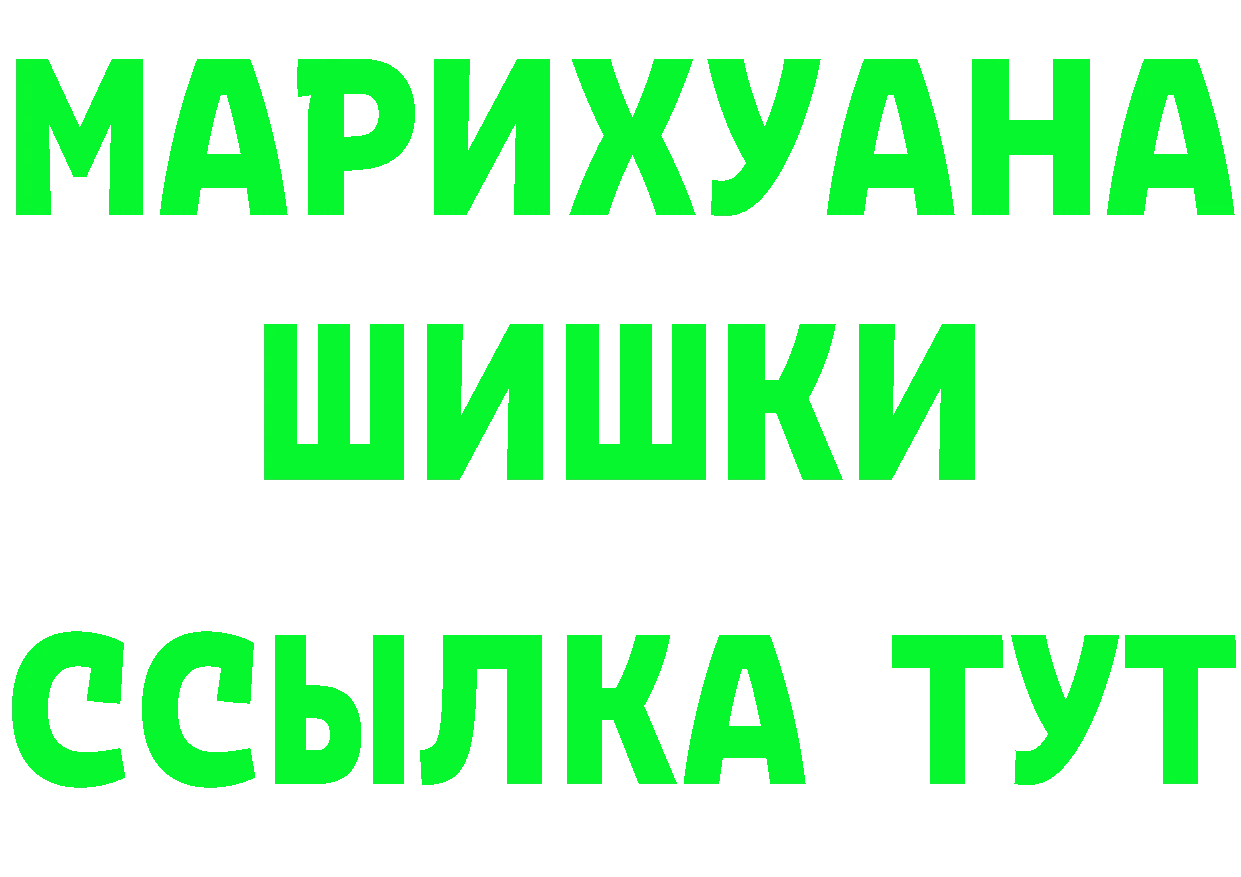 МАРИХУАНА
ШИШКИ
ССЫЛКА ТУТ